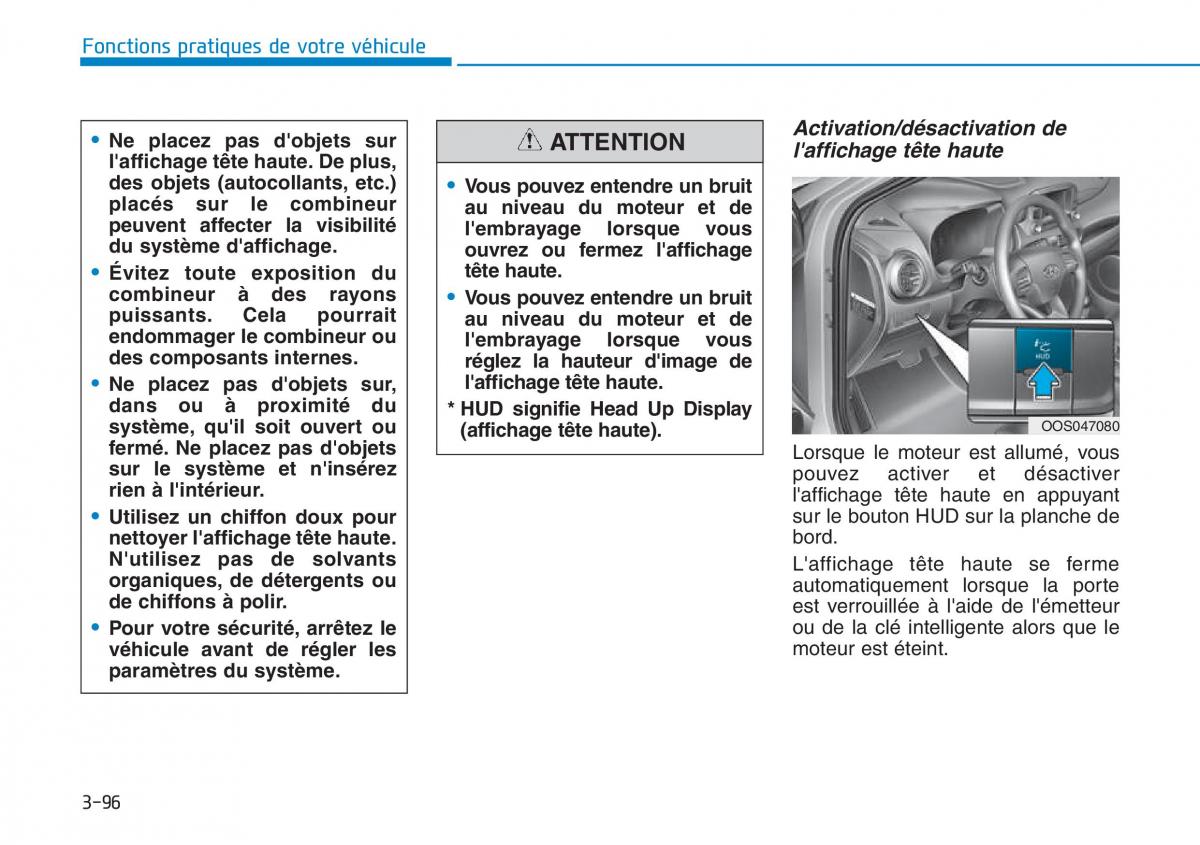 Fonctions pratiques de votre véhicule

• Ne placez pas d'objets sur l'affichage tête haute. De plus, des objets (autocollants, etc.) placés sur le combineur peuvent affecter la visibilité du système d'affichage.
• Évitez toute exposition du combineur à des rayons puissants. Cela pourrait endommager le combineur ou des composants internes.
• Ne placez pas d'objets sur, dans ou à proximité du système, qu'il soit ouvert ou fermé. Ne placez pas d'objets sur le système et n'insérez rien à l'intérieur.
• Utilisez un chiffon doux pour nettoyer l'affichage tête haute. N'utilisez pas de solvants organiques, de détergents ou de chiffons à polir.
• Pour votre sécurité, arrêtez le véhicule avant de régler les paramètres du système.

ATTENTION

• Vous pouvez entendre un bruit au niveau du moteur et de l'embrayage lorsque vous ouvrez ou fermez l'affichage tête haute.
• Vous pouvez entendre un bruit au niveau du moteur et de l'embrayage lorsque vous réglez la hauteur d'image de l'affichage tête haute.
* HUD signifie Head Up Display (affichage tête haute).

Activation/désactivation de l'affichage tête haute

HUD

OOS047080

Lorsque le moteur est allumé, vous pouvez activer et désactiver l'affichage tête haute en appuyant sur le bouton HUD sur la planche de bord.

L'affichage tête haute se ferme automatiquement lorsque la porte est verrouillée à l'aide de l'émetteur ou de la clé intelligente alors que le moteur est éteint.

3-96